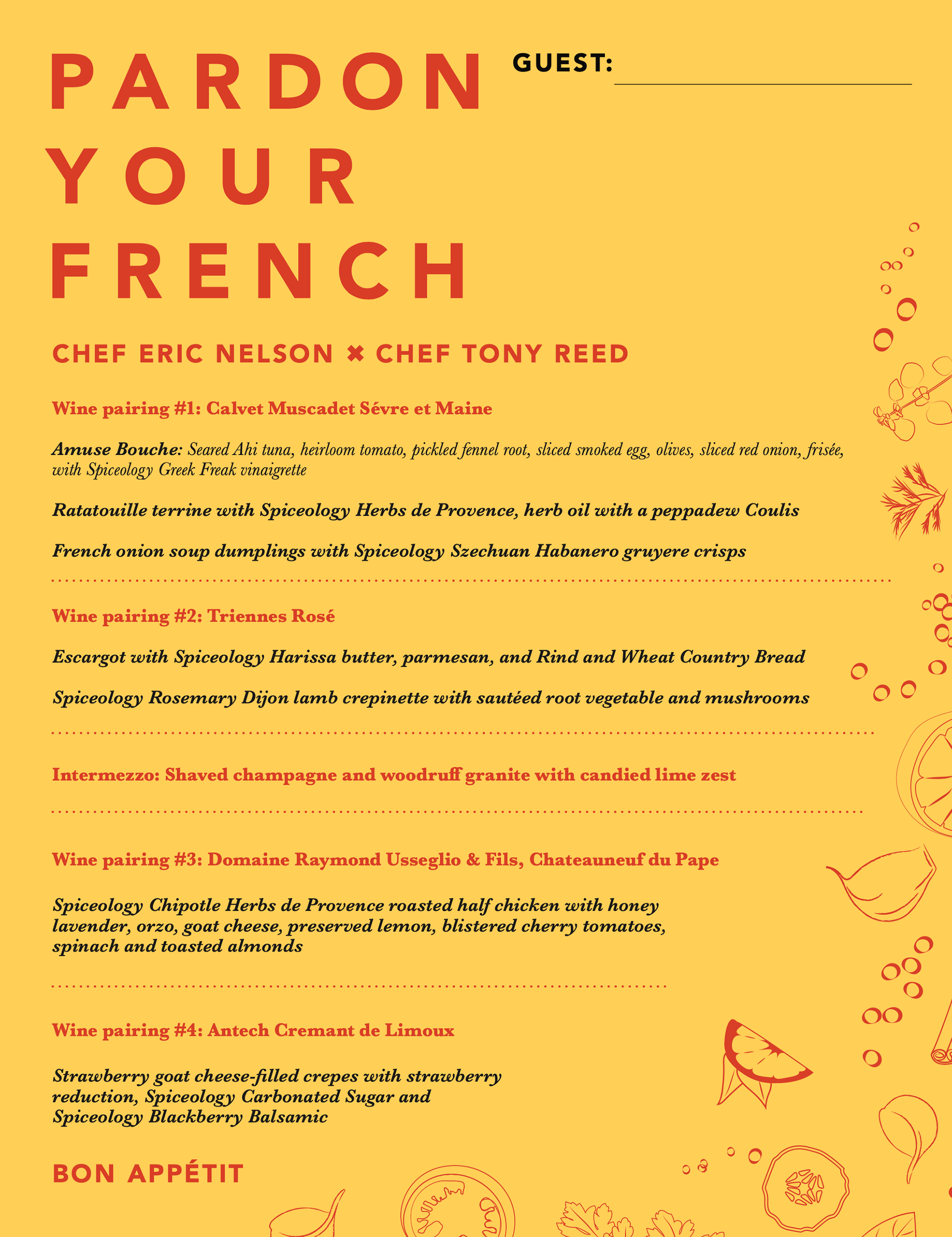 PARDON YOUR FRENCH

GUEST: ____________

CHEF ERIC NELSON ✖ CHEF TONY REED

Wine pairing #1: Calvet Muscadet Sévre et Maine

Amuse Bouche: Seared Ahi tuna, heirloom tomato, pickled fennel root, sliced smoked egg, olives, sliced red onion, frisée, with Spiceology Greek Freak vinaigrette

Ratatouille terrine with Spiceology Herbs de Provence, herb oil with a peppadew Coulis

French onion soup dumplings with Spiceology Szechuan Habanero gruyere crisps

Wine pairing #2: Triennes Rosé

Escargot with Spiceology Harissa butter, parmesan, and Rind and Wheat Country Bread

Spiceology Rosemary Dijon lamb crepinette with sautéed root vegetable and mushrooms

Intermezzo: Shaved champagne and woodruff granite with candied lime zest

Wine pairing #3: Domaine Raymond Usseglio & Fils, Chateauneuf du Pape

Spiceology Chipotle Herbs de Provence roasted half chicken with honey lavender, orzo, goat cheese, preserved lemon, blistered cherry tomatoes, spinach and toasted almonds

Wine pairing #4: Antech Cremant de Limoux

Strawberry goat cheese-filled crepes with strawberry reduction, Spiceology Carbonated Sugar and Spiceology Blackberry Balsamic

BON APPÉTIT